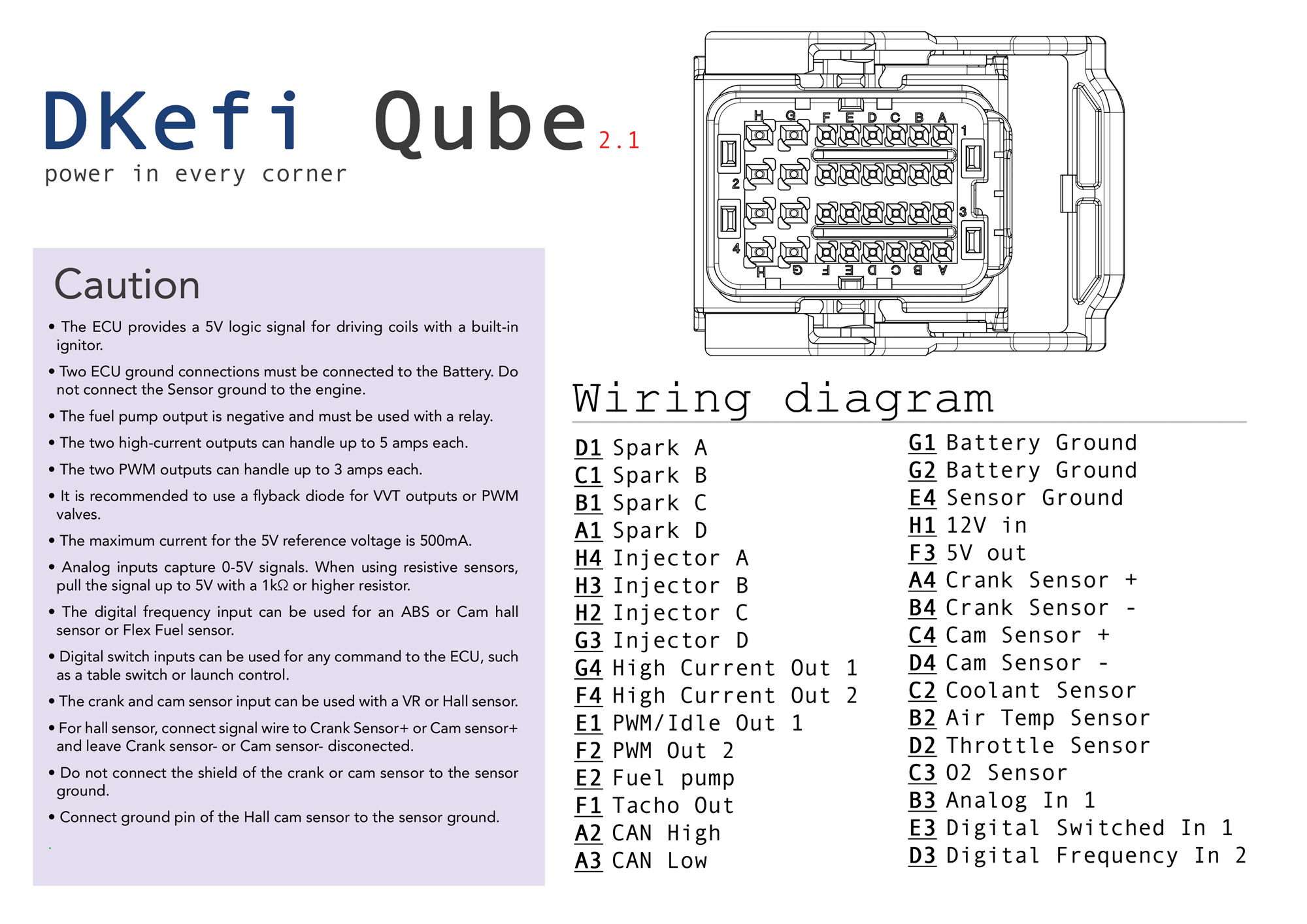 DKefi Qube 2.1
power in every corner

Caution

• The ECU provides a 5V logic signal for driving coils with a built-in ignitor.

• Two ECU ground connections must be connected to the Battery. Do not connect the Sensor ground to the engine.

• The fuel pump output is negative and must be used with a relay.

• The two high-current outputs can handle up to 5 amps each.

• The two PWM outputs can handle up to 3 amps each.

• It is recommended to use a flyback diode for VVT outputs or PWM valves.

• The maximum current for the 5V reference voltage is 500mA.

• Analog inputs capture 0-5V signals. When using resistive sensors, pull the signal up to 5V with a 1kΩ or higher resistor.

• The digital frequency input can be used for an ABS or Cam hall sensor or Flex Fuel sensor.

• Digital switch inputs can be used for any command to the ECU, such as a table switch or launch control.

• The crank and cam sensor input can be used with a VR or Hall sensor.

• For hall sensor, connect signal wire to Crank Sensor+ or Cam sensor+ and leave Crank sensor- or Cam sensor- disconected.

• Do not connect the shield of the crank or cam sensor to the sensor ground.

• Connect ground pin of the Hall cam sensor to the sensor ground.

H G F E D C B A 1
2
3
4
H G F E D C B A

Wiring diagram

D1 Spark A
C1 Spark B
B1 Spark C
A1 Spark D
H4 Injector A
H3 Injector B
H2 Injector C
G3 Injector D
G4 High Current Out 1
F4 High Current Out 2
E1 PWM/Idle Out 1
F2 PWM Out 2
E2 Fuel pump
F1 Tacho Out
A2 CAN High
A3 CAN Low

G1 Battery Ground
G2 Battery Ground
E4 Sensor Ground
H1 12V in
F3 5V out
A4 Crank Sensor +
B4 Crank Sensor -
C4 Cam Sensor +
D4 Cam Sensor -
C2 Coolant Sensor
B2 Air Temp Sensor
D2 Throttle Sensor
C3 O2 Sensor
B3 Analog In 1
E3 Digital Switched In 1
D3 Digital Frequency In 2